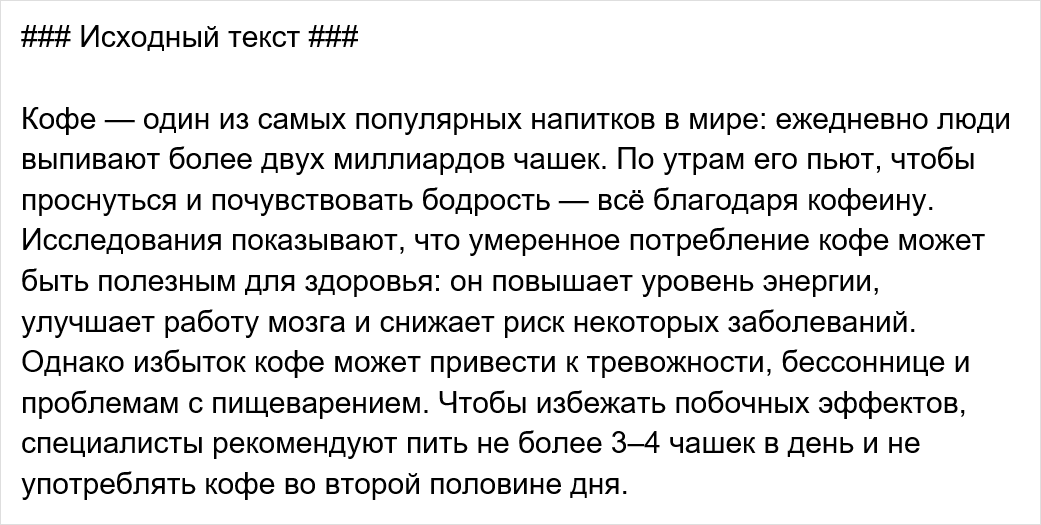 ### Исходный текст ###

Кофе — один из самых популярных напитков в мире: ежедневно люди выпивают более двух миллиардов чашек. По утрам его пьют, чтобы проснуться и почувствовать бодрость — всё благодаря кофеину. Исследования показывают, что умеренное потребление кофе может быть полезным для здоровья: он повышает уровень энергии, улучшает работу мозга и снижает риск некоторых заболеваний. Однако избыток кофе может привести к тревожности, бессоннице и проблемам с пищеварением. Чтобы избежать побочных эффектов, специалисты рекомендуют пить не более 3–4 чашек в день и не употреблять кофе во второй половине дня.